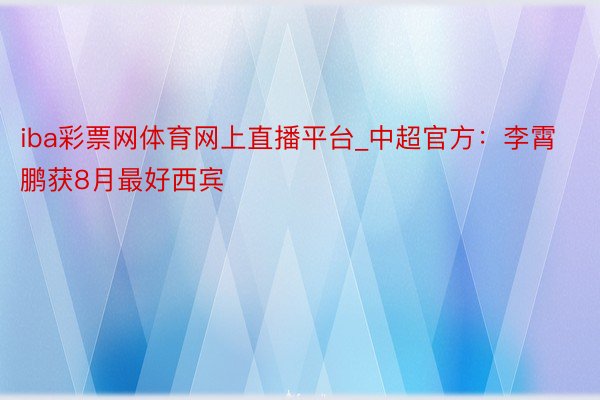 iba彩票网体育网上直播平台_中超官方：李霄鹏获8月最好西宾